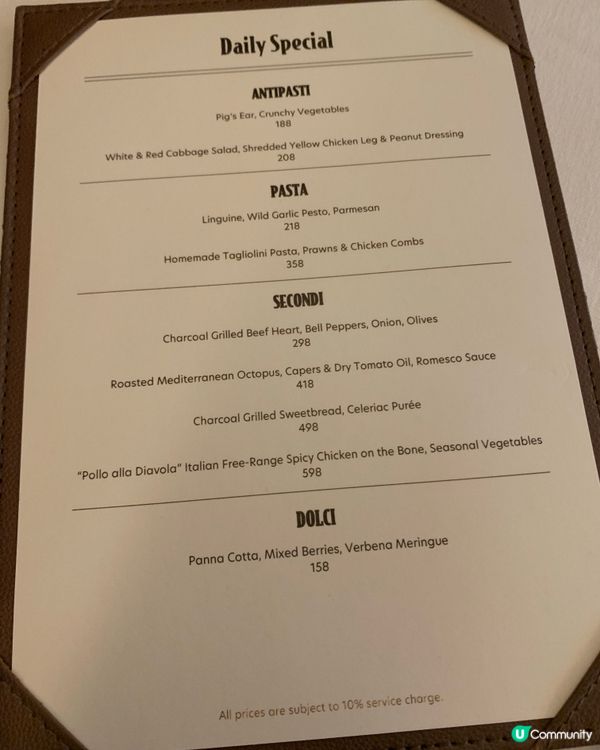 Daily Special

ANTIPASTI

Pig's Ear, Crunchy Vegetables
188

White & Red Cabbage Salad, Shredded Yellow Chicken Leg & Peanut Dressing
208

PASTA

Linguine, Wild Garlic Pesto, Parmesan
218

Homemade Tagliolini Pasta, Prawns & Chicken Combs
358

SECONDI

Charcoal Grilled Beef Heart, Bell Peppers, Onion, Olives
298

Roasted Mediterranean Octopus, Capers & Dry Tomato Oil, Romesco Sauce
418

Charcoal Grilled Sweetbread, Celeriac Purée
498

"Pollo alla Diavola" Italian Free-Range Spicy Chicken on the Bone, Seasonal Vegetables
598

DOLCI

Panna Cotta, Mixed Berries, Verbena Meringue
158

All prices are subject to 10% service charge.

U Community